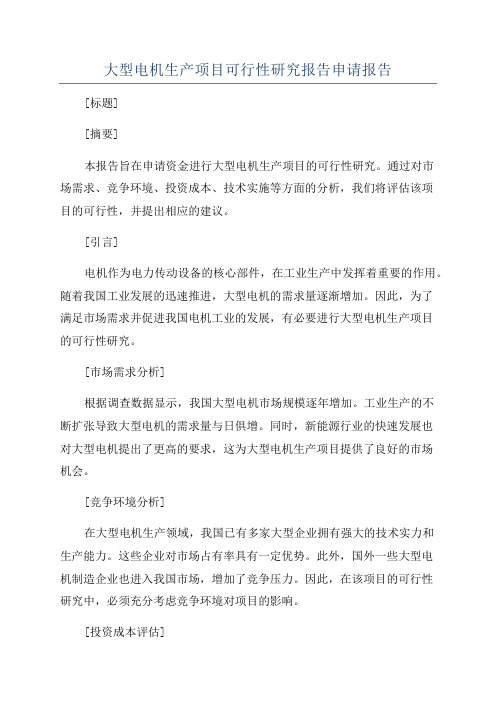 大型电机生产项目可行性研究报告申请报告

[标题]

[摘要]

本报告旨在申请资金进行大型电机生产项目的可行性研究。通过对市场需求、竞争环境、投资成本、技术实施等方面的分析，我们将评估该项目的可行性，并提出相应的建议。

[引言]

电机作为电力传动设备的核心部件，在工业生产中发挥着重要的作用。随着我国工业发展的迅速推进，大型电机的需求量逐渐增加。因此，为了满足市场需求并促进我国电机工业的发展，有必要进行大型电机生产项目的可行性研究。

[市场需求分析]

根据调查数据显示，我国大型电机市场规模逐年增加。工业生产的不断扩张导致大型电机的需求量与日俱增。同时，新能源行业的快速发展也对大型电机提出了更高的要求，这为大型电机生产项目提供了良好的市场机会。

[竞争环境分析]

在大型电机生产领域，我国已有多家大型企业拥有强大的技术实力和生产能力。这些企业对市场占有率具有一定优势。此外，国外一些大型电机制造企业也进入我国市场，增加了竞争压力。因此，在该项目的可行性研究中，必须充分考虑竞争环境对项目的影响。

[投资成本评估]